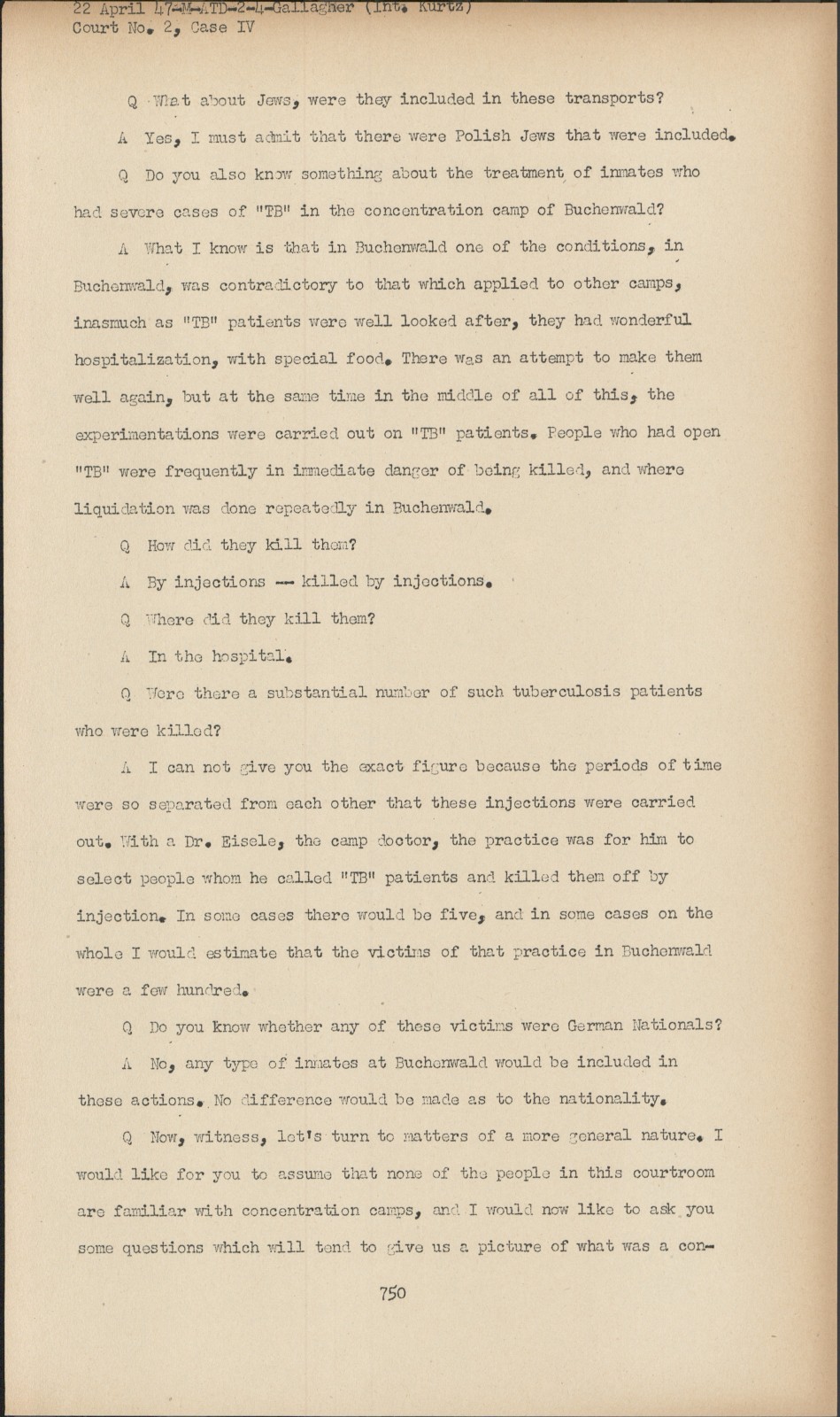 22 April 47-M-ATD-2-4-Gallagher (Int. Kurtz)
Court No. 2, Case IV

Q What about Jews, were they included in these transports?

A Yes, I must admit that there were Polish Jews that were included.

Q Do you also know something about the treatment of inmates who had severe cases of "TB" in the concentration camp of Buchenwald?

A What I know is that in Buchenwald one of the conditions, in Buchenwald, was contradictory to that which applied to other camps, inasmuch as "TB" patients were well looked after, they had wonderful hospitalization, with special food. There was an attempt to make them well again, but at the same time in the middle of all of this, the experimentations were carried out on "TB" patients. People who had open "TB" were frequently in immediate danger of being killed, and where liquidation was done repeatedly in Buchenwald.

Q How did they kill them?

A By injections -- killed by injections.

Q Where did they kill them?

A In the hospital.

Q Were there a substantial number of such tuberculosis patients who were killed?

A I can not give you the exact figure because the periods of time were so separated from each other that these injections were carried out. With a Dr. Eisele, the camp doctor, the practice was for him to select people whom he called "TB" patients and killed them off by injection. In some cases there would be five, and in some cases on the whole I would estimate that the victims of that practice in Buchenwald were a few hundred.

Q Do you know whether any of these victims were German Nationals?

A No, any type of inmates at Buchenwald would be included in these actions. No difference would be made as to the nationality.

Q Now, witness, let's turn to matters of a more general nature. I would like for you to assume that none of the people in this courtroom are familiar with concentration camps, and I would now like to ask you some questions which will tend to give us a picture of what was a con-

750